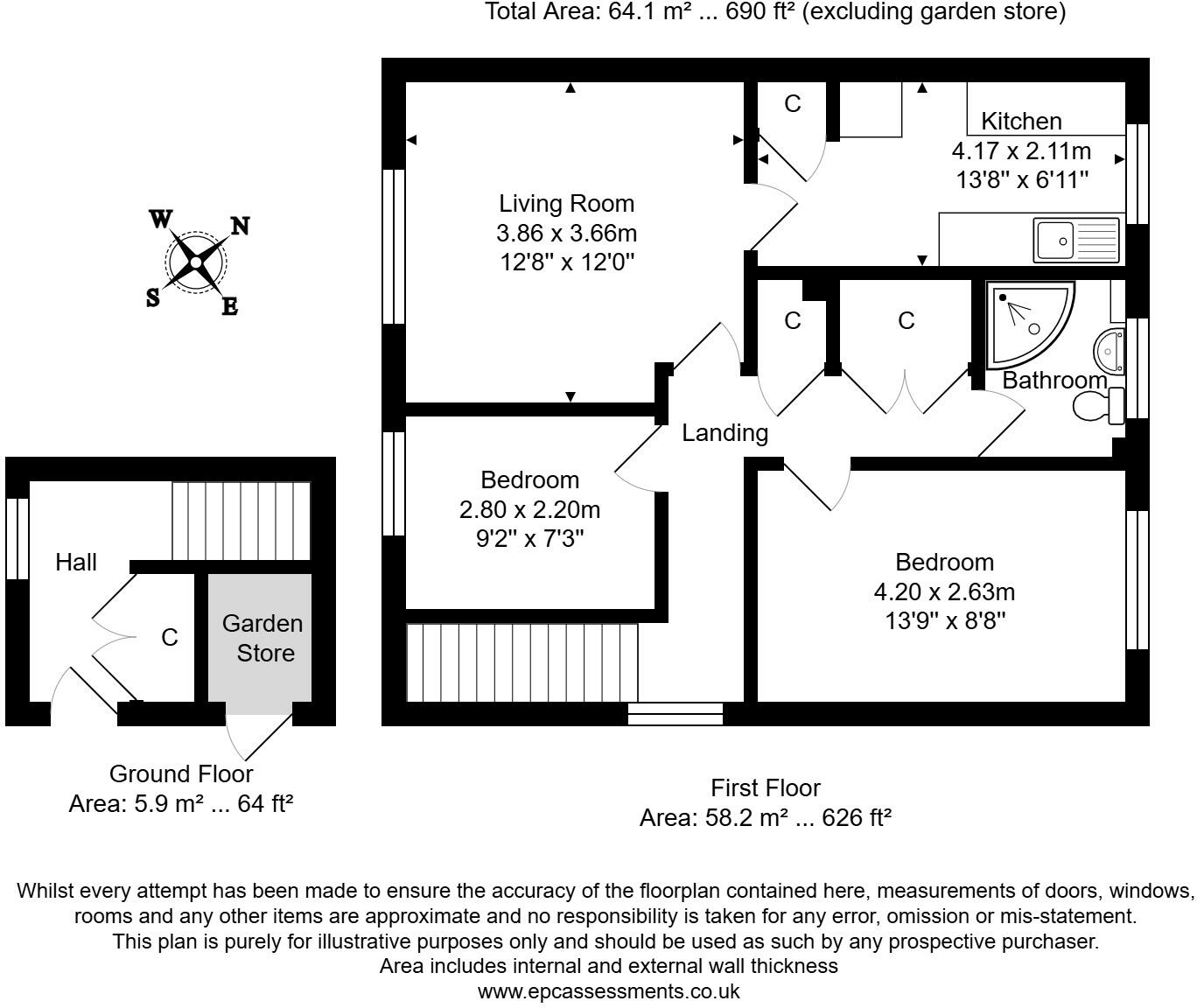 Total Area: 64.1 m² ... 690 ft² (excluding garden store)

W N S E

Living Room
3.86 x 3.66m
12'8" x 12'0"

C

Kitchen
4.17 x 2.11m
13'8" x 6'11"

C

C

Bathroom

Landing

Bedroom
2.80 x 2.20m
9'2" x 7'3"

Bedroom
4.20 x 2.63m
13'9" x 8'8"

Hall

C

Garden Store

Ground Floor
Area: 5.9 m² ... 64 ft²

First Floor
Area: 58.2 m² ... 626 ft²

Whilst every attempt has been made to ensure the accuracy of the floorplan contained here, measurements of doors, windows, rooms and any other items are approximate and no responsibility is taken for any error, omission or mis-statement. This plan is purely for illustrative purposes only and should be used as such by any prospective purchaser.
Area includes internal and external wall thickness
www.epcassessments.co.uk